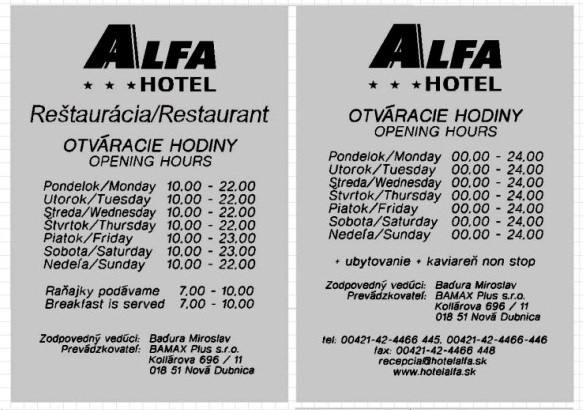 ALFA
★ ★ ★ HOTEL

Reštaurácia/Restaurant

OTVÁRACIE HODINY
OPENING HOURS

Pondelok/Monday 10.00 - 22.00
Utorok/Tuesday 10.00 - 22.00
Streda/Wednesday 10.00 - 22.00
Štvrtok/Thursday 10.00 - 22.00
Piatok/Friday 10.00 - 23.00
Sobota/Saturday 10.00 - 23.00
Nedeľa/Sunday 10.00 - 22.00

Raňajky podávame 7.00 - 10.00
Breakfast is served 7.00 - 10.00

Zodpovedný vedúci: Baďura Miroslav
Prevádzkovateľ: BAMAX Plus s.r.o.
Kollárova 696 / 11
018 51 Nová Dubnica

ALFA
★ ★ ★ HOTEL

OTVÁRACIE HODINY
OPENING HOURS

Pondelok/Monday 00.00 - 24.00
Utorok/Tuesday 00.00 - 24.00
Streda/Wednesday 00.00 - 24.00
Štvrtok/Thursday 00.00 - 24.00
Piatok/Friday 00.00 - 24.00
Sobota/Saturday 00.00 - 24.00
Nedeľa/Sunday 00.00 - 24.00

+ ubytovanie + kaviareň non stop

Zodpovedný vedúci: Baďura Miroslav
Prevádzkovateľ: BAMAX Plus s.r.o.
Kollárova 696 / 11
018 51 Nová Dubnica

tel: 00421-42-4466 445, 00421-42-4466-446
fax: 00421-42-4466 448
recepcia@hotelalfa.sk
www.hotelalfa.sk